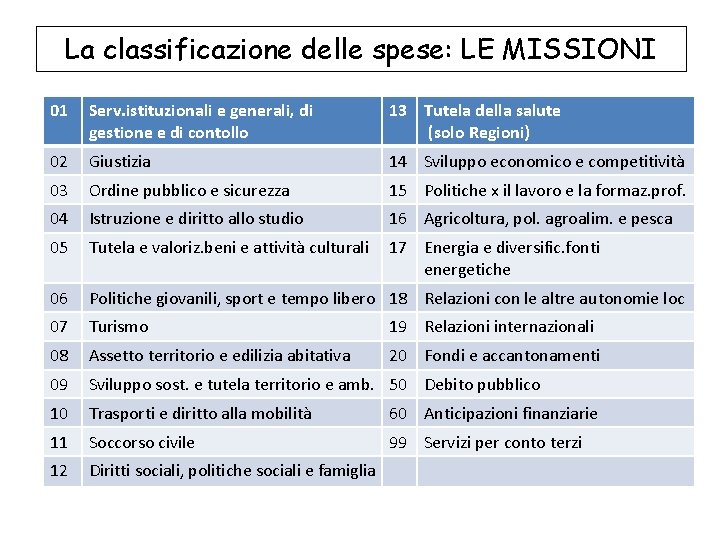 La classificazione delle spese: LE MISSIONI

| 01 | Serv.istituzionali e generali, di gestione e di contollo | 13 | Tutela della salute (solo Regioni) |
|---|---|---|---|
| 02 | Giustizia | 14 | Sviluppo economico e competitività |
| 03 | Ordine pubblico e sicurezza | 15 | Politiche x il lavoro e la formaz.prof. |
| 04 | Istruzione e diritto allo studio | 16 | Agricoltura, pol. agroalim. e pesca |
| 05 | Tutela e valoriz.beni e attività culturali | 17 | Energia e diversific.fonti energetiche |
| 06 | Politiche giovanili, sport e tempo libero | 18 | Relazioni con le altre autonomie loc |
| 07 | Turismo | 19 | Relazioni internazionali |
| 08 | Assetto territorio e edilizia abitativa | 20 | Fondi e accantonamenti |
| 09 | Sviluppo sost. e tutela territorio e amb. | 50 | Debito pubblico |
| 10 | Trasporti e diritto alla mobilità | 60 | Anticipazioni finanziarie |
| 11 | Soccorso civile | 99 | Servizi per conto terzi |
| 12 | Diritti sociali, politiche sociali e famiglia | | |